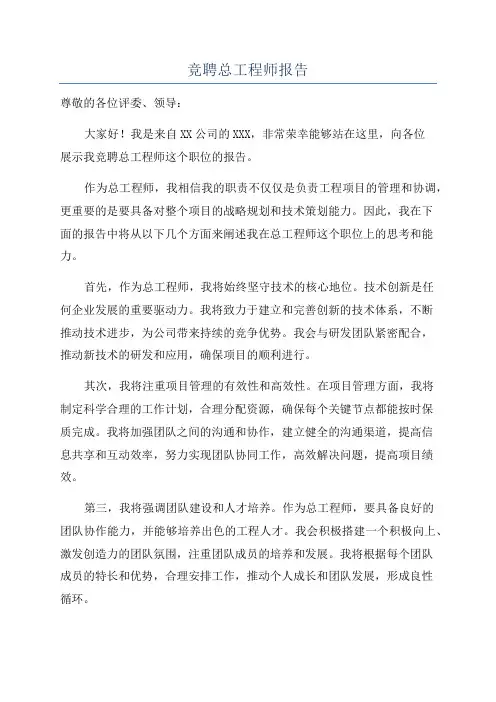 竞聘总工程师报告

尊敬的各位评委、领导：

大家好！我是来自XX公司的XXX，非常荣幸能够站在这里，向各位展示我竞聘总工程师这个职位的报告。

作为总工程师，我相信我的职责不仅仅是负责工程项目的管理和协调，更重要的是要具备对整个项目的战略规划和技术策划能力。因此，我在下面的报告中将从以下几个方面来阐述我在总工程师这个职位上的思考和能力。

首先，作为总工程师，我将始终坚守技术的核心地位。技术创新是任何企业发展的重要驱动力。我将致力于建立和完善创新的技术体系，不断推动技术进步，为公司带来持续的竞争优势。我会与研发团队紧密配合，推动新技术的研发和应用，确保项目的顺利进行。

其次，我将注重项目管理的有效性和高效性。在项目管理方面，我将制定科学合理的工作计划，合理分配资源，确保每个关键节点都能按时保质完成。我将加强团队之间的沟通和协作，建立健全的沟通渠道，提高信息共享和互动效率，努力实现团队协同工作，高效解决问题，提高项目绩效。

第三，我将强调团队建设和人才培养。作为总工程师，要具备良好的团队协作能力，并能够培养出色的工程人才。我会积极搭建一个积极向上、激发创造力的团队氛围，注重团队成员的培养和发展。我将根据每个团队成员的特长和优势，合理安排工作，推动个人成长和团队发展，形成良性循环。